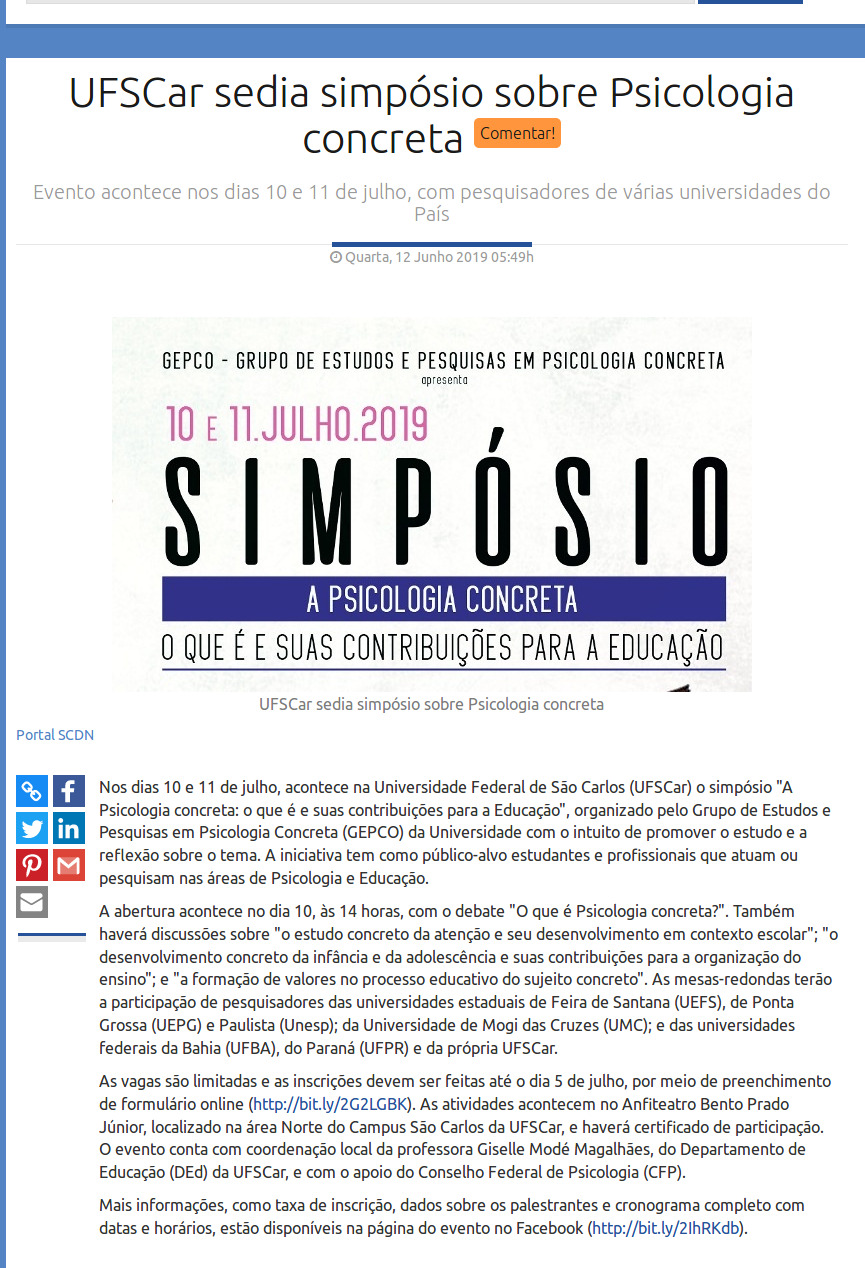 UFSCar sedia simpósio sobre Psicologia concreta Comentar!

Evento acontece nos dias 10 e 11 de julho, com pesquisadores de várias universidades do País

Quarta, 12 Junho 2019 05:49h

GEPCO - GRUPO DE ESTUDOS E PESQUISAS EM PSICOLOGIA CONCRETA
apresenta
10 E 11.JULHO.2019
SIMPÓSIO
A PSICOLOGIA CONCRETA
O QUE É E SUAS CONTRIBUIÇÕES PARA A EDUCAÇÃO

UFSCar sedia simpósio sobre Psicologia concreta

Portal SCDN

Nos dias 10 e 11 de julho, acontece na Universidade Federal de São Carlos (UFSCar) o simpósio "A Psicologia concreta: o que é e suas contribuições para a Educação", organizado pelo Grupo de Estudos e Pesquisas em Psicologia Concreta (GEPCO) da Universidade com o intuito de promover o estudo e a reflexão sobre o tema. A iniciativa tem como público-alvo estudantes e profissionais que atuam ou pesquisam nas áreas de Psicologia e Educação.

A abertura acontece no dia 10, às 14 horas, com o debate "O que é Psicologia concreta?". Também haverá discussões sobre "o estudo concreto da atenção e seu desenvolvimento em contexto escolar"; "o desenvolvimento concreto da infância e da adolescência e suas contribuições para a organização do ensino"; e "a formação de valores no processo educativo do sujeito concreto". As mesas-redondas terão a participação de pesquisadores das universidades estaduais de Feira de Santana (UEFS), de Ponta Grossa (UEPG) e Paulista (Unesp); da Universidade de Mogi das Cruzes (UMC); e das universidades federais da Bahia (UFBA), do Paraná (UFPR) e da própria UFSCar.

As vagas são limitadas e as inscrições devem ser feitas até o dia 5 de julho, por meio de preenchimento de formulário online (http://bit.ly/2G2LGBK). As atividades acontecem no Anfiteatro Bento Prado Júnior, localizado na área Norte do Campus São Carlos da UFSCar, e haverá certificado de participação. O evento conta com coordenação local da professora Giselle Modé Magalhães, do Departamento de Educação (DEd) da UFSCar, e com o apoio do Conselho Federal de Psicologia (CFP).

Mais informações, como taxa de inscrição, dados sobre os palestrantes e cronograma completo com datas e horários, estão disponíveis na página do evento no Facebook (http://bit.ly/2IhRKdb).